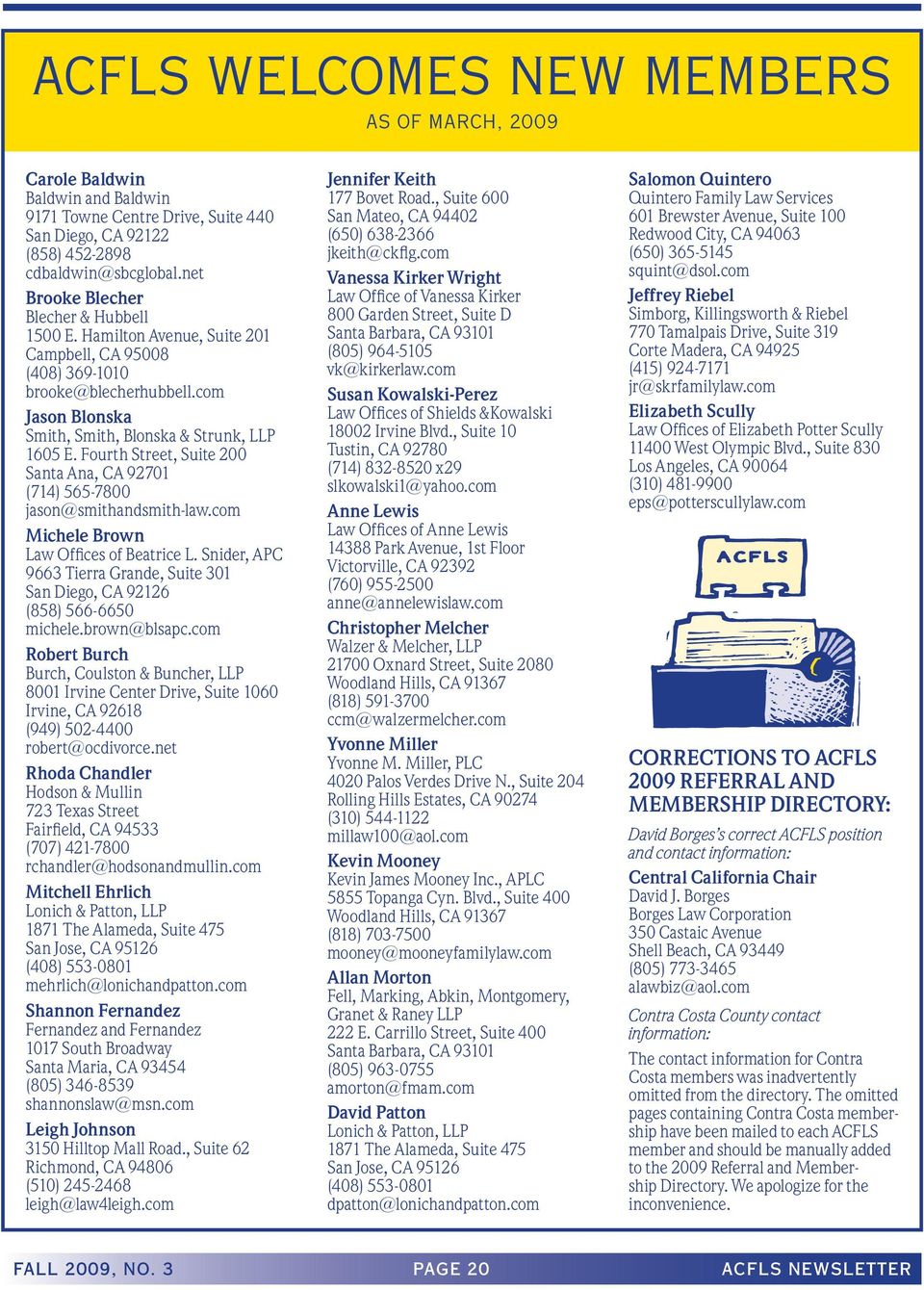 ACFLS WELCOMES NEW MEMBERS

AS OF MARCH, 2009

Carole Baldwin
Baldwin and Baldwin
9171 Towne Centre Drive, Suite 440
San Diego, CA 92122
(858) 452-2898
cdbaldwin@sbcglobal.net

Brooke Blecher
Blecher & Hubbell
1500 E. Hamilton Avenue, Suite 201
Campbell, CA 95008
(408) 369-1010
brooke@blecherhubbell.com

Jason Blonska
Smith, Smith, Blonska & Strunk, LLP
1605 E. Fourth Street, Suite 200
Santa Ana, CA 92701
(714) 565-7800
jason@smithandsmith-law.com

Michele Brown
Law Offices of Beatrice L. Snider, APC
9663 Tierra Grande, Suite 301
San Diego, CA 92126
(858) 566-6650
michele.brown@blsapc.com

Robert Burch
Burch, Coulston & Buncher, LLP
8001 Irvine Center Drive, Suite 1060
Irvine, CA 92618
(949) 502-4400
robert@ocdivorce.net

Rhoda Chandler
Hodson & Mullin
723 Texas Street
Fairfield, CA 94533
(707) 421-7800
rchandler@hodsonandmullin.com

Mitchell Ehrlich
Lonich & Patton, LLP
1871 The Alameda, Suite 475
San Jose, CA 95126
(408) 553-0801
mehrlich@lonichandpatton.com

Shannon Fernandez
Fernandez and Fernandez
1017 South Broadway
Santa Maria, CA 93454
(805) 346-8539
shannonslaw@msn.com

Leigh Johnson
3150 Hilltop Mall Road., Suite 62
Richmond, CA 94806
(510) 245-2468
leigh@law4leigh.com

Jennifer Keith
177 Bovet Road., Suite 600
San Mateo, CA 94402
(650) 638-2366
jkeith@ckflg.com

Vanessa Kirker Wright
Law Office of Vanessa Kirker
800 Garden Street, Suite D
Santa Barbara, CA 93101
(805) 964-5105
vk@kirkerlaw.com

Susan Kowalski-Perez
Law Offices of Shields &Kowalski
18002 Irvine Blvd., Suite 10
Tustin, CA 92780
(714) 832-8520 x29
slkowalski1@yahoo.com

Anne Lewis
Law Offices of Anne Lewis
14388 Park Avenue, 1st Floor
Victorville, CA 92392
(760) 955-2500
anne@annelewislaw.com

Christopher Melcher
Walzer & Melcher, LLP
21700 Oxnard Street, Suite 2080
Woodland Hills, CA 91367
(818) 591-3700
ccm@walzermelcher.com

Yvonne Miller
Yvonne M. Miller, PLC
4020 Palos Verdes Drive N., Suite 204
Rolling Hills Estates, CA 90274
(310) 544-1122
millaw100@aol.com

Kevin Mooney
Kevin James Mooney Inc., APLC
5855 Topanga Cyn. Blvd., Suite 400
Woodland Hills, CA 91367
(818) 703-7500
mooney@mooneyfamilylaw.com

Allan Morton
Fell, Marking, Abkin, Montgomery, Granet & Raney LLP
222 E. Carrillo Street, Suite 400
Santa Barbara, CA 93101
(805) 963-0755
amorton@fmam.com

David Patton
Lonich & Patton, LLP
1871 The Alameda, Suite 475
San Jose, CA 95126
(408) 553-0801
dpatton@lonichandpatton.com

Salomon Quintero
Quintero Family Law Services
601 Brewster Avenue, Suite 100
Redwood City, CA 94063
(650) 365-5145
squint@dsol.com

Jeffrey Riebel
Simborg, Killingsworth & Riebel
770 Tamalpais Drive, Suite 319
Corte Madera, CA 94925
(415) 924-7171
jr@skrfamilylaw.com

Elizabeth Scully
Law Offices of Elizabeth Potter Scully
11400 West Olympic Blvd., Suite 830
Los Angeles, CA 90064
(310) 481-9900
eps@potterscullylaw.com

ACFLS

CORRECTIONS TO ACFLS 2009 REFERRAL AND MEMBERSHIP DIRECTORY:

David Borges's correct ACFLS position and contact information:

Central California Chair
David J. Borges
Borges Law Corporation
350 Castaic Avenue
Shell Beach, CA 93449
(805) 773-3465
alawbiz@aol.com

Contra Costa County contact information:

The contact information for Contra Costa members was inadvertently omitted from the directory. The omitted pages containing Contra Costa membership have been mailed to each ACFLS member and should be manually added to the 2009 Referral and Membership Directory. We apologize for the inconvenience.

FALL 2009, NO. 3 PAGE 20 ACFLS NEWSLETTER